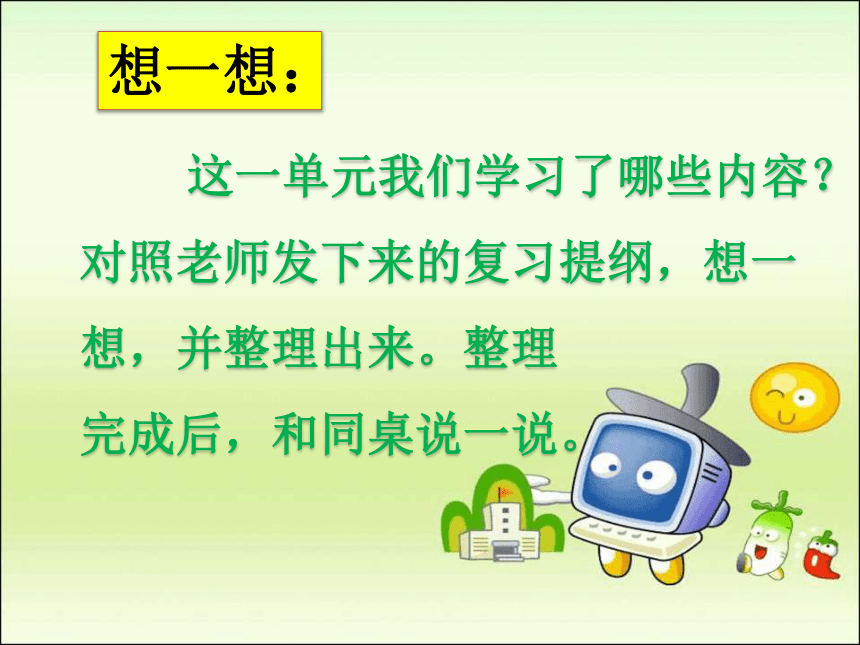 想一想：

这一单元我们学习了哪些内容？对照老师发下来的复习提纲，想一想，并整理出来。整理完成后，和同桌说一说。